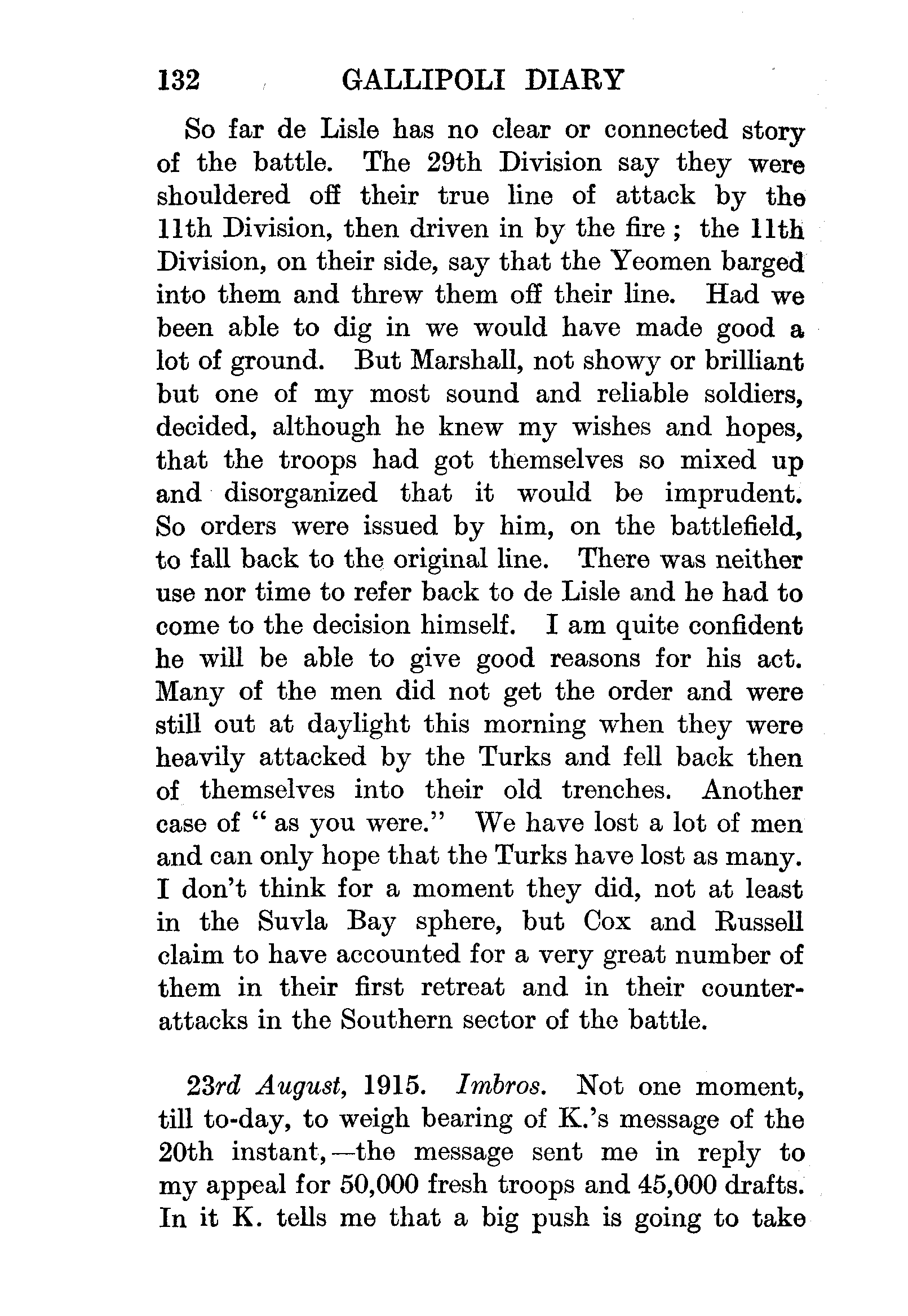 132 GALLIPOLI DIARY

So far de Lisle has no clear or connected story of the battle. The 29th Division say they were shouldered off their true line of attack by the 11th Division, then driven in by the fire; the 11th Division, on their side, say that the Yeomen barged into them and threw them off their line. Had we been able to dig in we would have made good a lot of ground. But Marshall, not showy or brilliant but one of my most sound and reliable soldiers, decided, although he knew my wishes and hopes, that the troops had got themselves so mixed up and disorganized that it would be imprudent. So orders were issued by him, on the battlefield, to fall back to the original line. There was neither use nor time to refer back to de Lisle and he had to come to the decision himself. I am quite confident he will be able to give good reasons for his act. Many of the men did not get the order and were still out at daylight this morning when they were heavily attacked by the Turks and fell back then of themselves into their old trenches. Another case of "as you were." We have lost a lot of men and can only hope that the Turks have lost as many. I don't think for a moment they did, not at least in the Suvla Bay sphere, but Cox and Russell claim to have accounted for a very great number of them in their first retreat and in their counter-attacks in the Southern sector of the battle.

23rd August, 1915. Imbros. Not one moment, till to-day, to weigh bearing of K.'s message of the 20th instant,—the message sent me in reply to my appeal for 50,000 fresh troops and 45,000 drafts. In it K. tells me that a big push is going to take